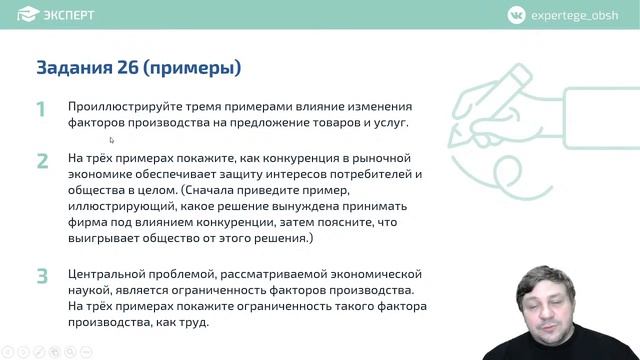 ЭКСПЕРТ

expertege_obsh

Задания 26 (примеры)

1 Проиллюстрируйте тремя примерами влияние изменения факторов производства на предложение товаров и услуг.

2 На трёх примерах покажите, как конкуренция в рыночной экономике обеспечивает защиту интересов потребителей и общества в целом. (Сначала приведите пример, иллюстрирующий, какое решение вынуждена принимать фирма под влиянием конкуренции, затем поясните, что выигрывает общество от этого решения.)

3 Центральной проблемой, рассматриваемой экономической наукой, является ограниченность факторов производства. На трёх примерах покажите ограниченность такого фактора производства, как труд.